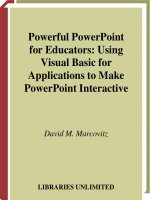 Powerful PowerPoint for Educators: Using Visual Basic for Applications to Make PowerPoint Interactive

David M. Marcovitz

LIBRARIES UNLIMITED